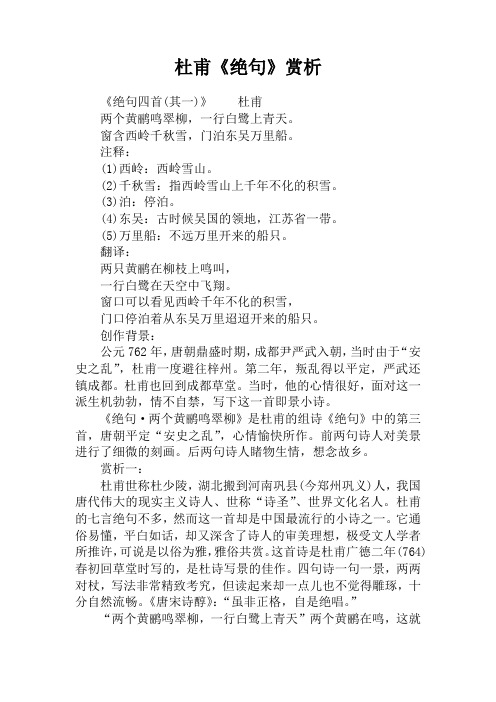 杜甫《绝句》赏析

《绝句四首(其一)》　杜甫
两个黄鹂鸣翠柳，一行白鹭上青天。
窗含西岭千秋雪，门泊东吴万里船。
注释：
(1)西岭：西岭雪山。
(2)千秋雪：指西岭雪山上千年不化的积雪。
(3)泊：停泊。
(4)东吴：古时候吴国的领地，江苏省一带。
(5)万里船：不远万里开来的船只。
翻译：
两只黄鹂在柳枝上鸣叫，
一行白鹭在天空中飞翔。
窗口可以看见西岭千年不化的积雪，
门口停泊着从东吴万里迢迢开来的船只。
创作背景：
公元762年，唐朝鼎盛时期，成都尹严武入朝，当时由于“安史之乱”，杜甫一度避往梓州。第二年，叛乱得以平定，严武还镇成都。杜甫也回到成都草堂。当时，他的心情很好，面对这一派生机勃勃，情不自禁，写下这一首即景小诗。

《绝句·两个黄鹂鸣翠柳》是杜甫的组诗《绝句》中的第三首，唐朝平定“安史之乱”，心情愉快所作。前两句诗人对美景进行了细微的刻画。后两句诗人睹物生情，想念故乡。

赏析一：
杜甫世称杜少陵，湖北搬到河南巩县(今郑州巩义)人，我国唐代伟大的现实主义诗人、世称“诗圣”、世界文化名人。杜甫的七言绝句不多，然而这一首却是中国最流行的小诗之一。它通俗易懂，平白如话，却又深含了诗人的审美理想，极受文人学者所推许，可说是以俗为雅，雅俗共赏。这首诗是杜甫广德二年(764)春初回草堂时写的，是杜诗写景的佳作。四句诗一句一景，两两对杖，写法非常精致考究，但读起来却一点儿也不觉得雕琢，十分自然流畅。《唐宋诗醇》：“虽非正格，自是绝唱。”

“两个黄鹂鸣翠柳，一行白鹭上青天”两个黄鹂在鸣，这就